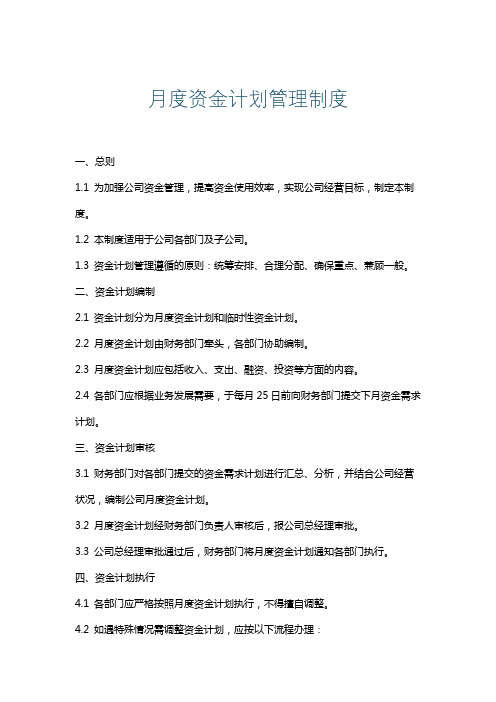 月度资金计划管理制度

一、总则

1.1 为加强公司资金管理，提高资金使用效率，实现公司经营目标，制定本制度。

1.2 本制度适用于公司各部门及子公司。

1.3 资金计划管理遵循的原则：统筹安排、合理分配、确保重点、兼顾一般。

二、资金计划编制

2.1 资金计划分为月度资金计划和临时性资金计划。

2.2 月度资金计划由财务部门牵头，各部门协助编制。

2.3 月度资金计划应包括收入、支出、融资、投资等方面的内容。

2.4 各部门应根据业务发展需要，于每月 25 日前向财务部门提交下月资金需求计划。

三、资金计划审核

3.1 财务部门对各部门提交的资金需求计划进行汇总、分析，并结合公司经营状况，编制公司月度资金计划。

3.2 月度资金计划经财务部门负责人审核后，报公司总经理审批。

3.3 公司总经理审批通过后，财务部门将月度资金计划通知各部门执行。

四、资金计划执行

4.1 各部门应严格按照月度资金计划执行，不得擅自调整。

4.2 如遇特殊情况需调整资金计划，应按以下流程办理：